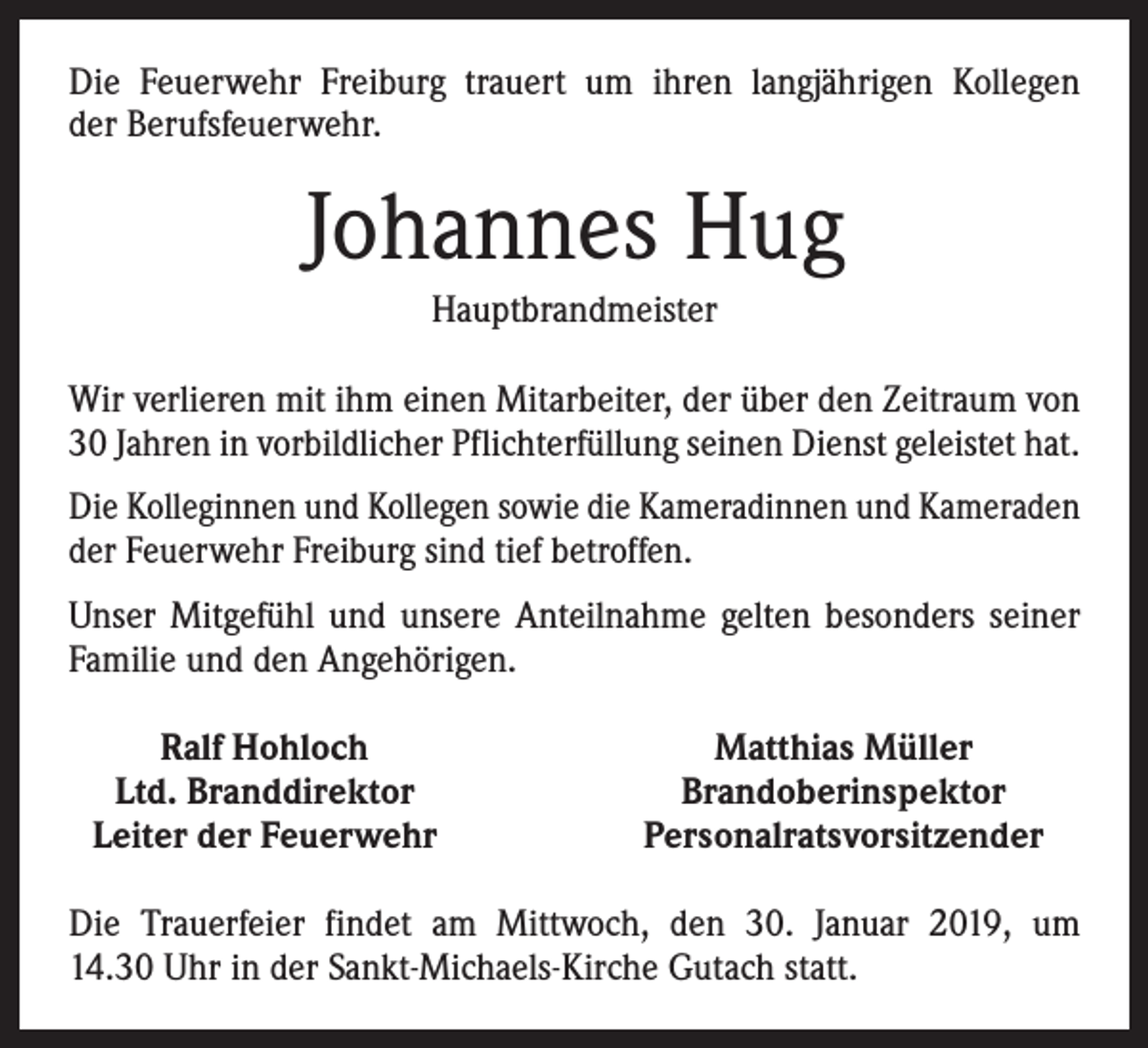 Die Feuerwehr Freiburg trauert um ihren langjährigen Kollegen der Berufsfeuerwehr.

Johannes Hug

Hauptbrandmeister

Wir verlieren mit ihm einen Mitarbeiter, der über den Zeitraum von 30 Jahren in vorbildlicher Pflichterfüllung seinen Dienst geleistet hat.

Die Kolleginnen und Kollegen sowie die Kameradinnen und Kameraden der Feuerwehr Freiburg sind tief betroffen.

Unser Mitgefühl und unsere Anteilnahme gelten besonders seiner Familie und den Angehörigen.

Ralf Hohloch
Ltd. Branddirektor
Leiter der Feuerwehr

Matthias Müller
Brandoberinspektor
Personalratsvorsitzender

Die Trauerfeier findet am Mittwoch, den 30. Januar 2019, um 14.30 Uhr in der Sankt-Michaels-Kirche Gutach statt.